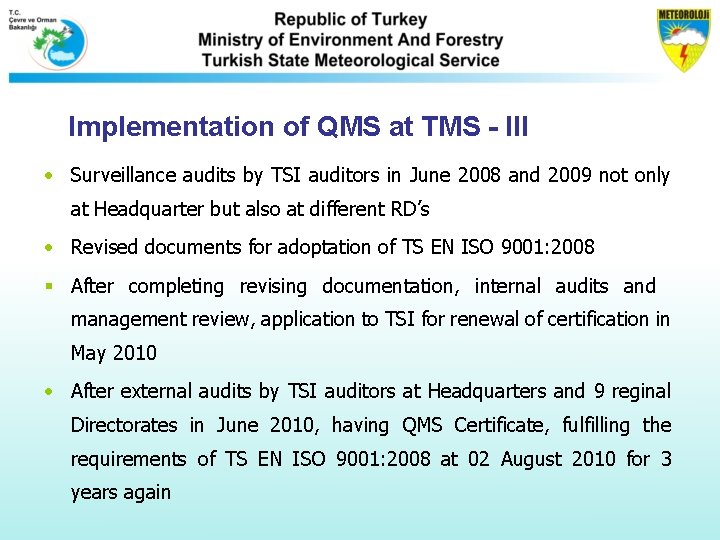 T.C.
Çevre ve Orman
Bakanlığı

Republic of Turkey
Ministry of Environment And Forestry
Turkish State Meteorological Service

METEOROLOJİ

Implementation of QMS at TMS - III

• Surveillance audits by TSI auditors in June 2008 and 2009 not only at Headquarter but also at different RD's

• Revised documents for adoptation of TS EN ISO 9001:2008

▪ After completing revising documentation, internal audits and management review, application to TSI for renewal of certification in May 2010

• After external audits by TSI auditors at Headquarters and 9 reginal Directorates in June 2010, having QMS Certificate, fulfilling the requirements of TS EN ISO 9001:2008 at 02 August 2010 for 3 years again